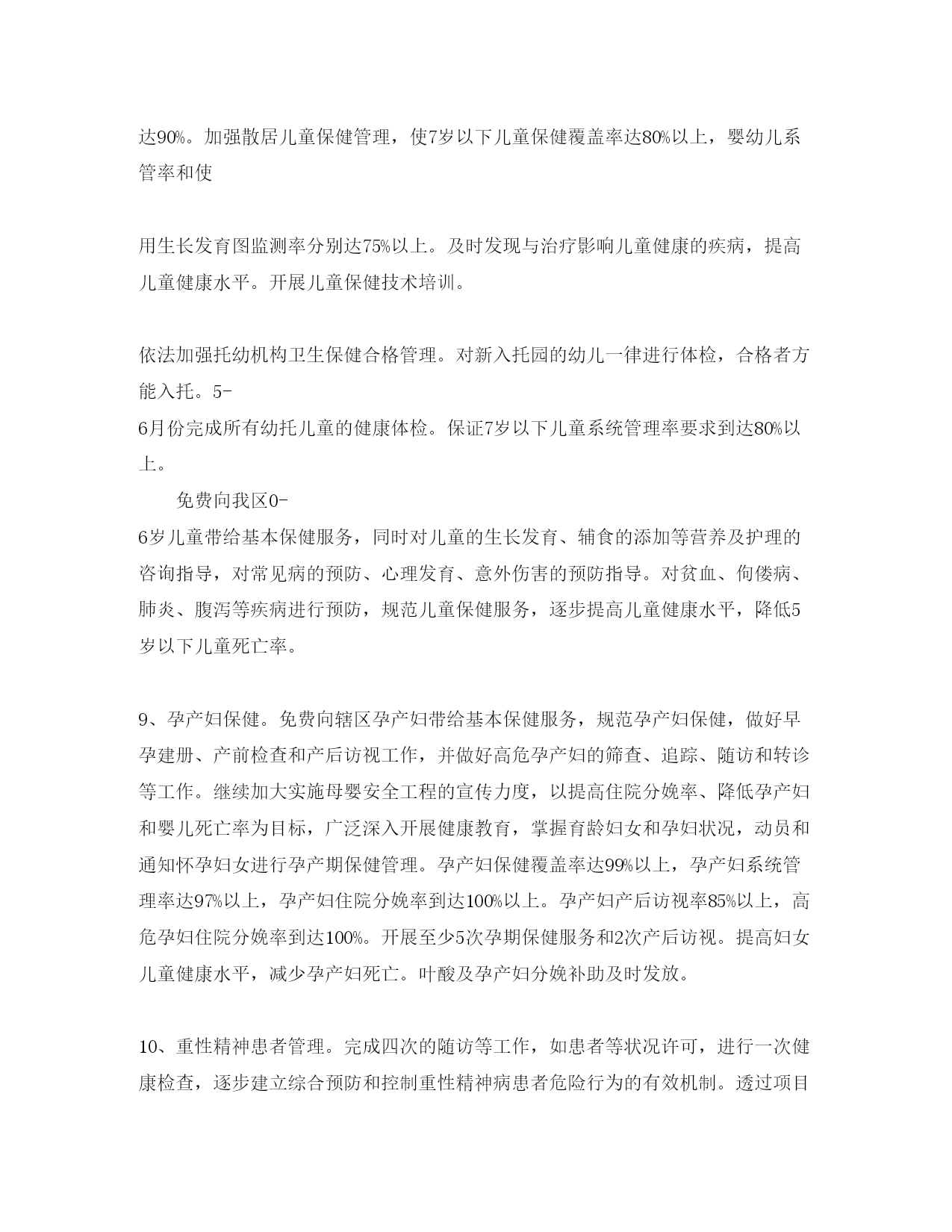 达90%。加强散居儿童保健管理，使7岁以下儿童保健覆盖率达80%以上，婴幼儿系管率和使

用生长发育图监测率分别达75%以上。及时发现与治疗影响儿童健康的疾病，提高儿童健康水平。开展儿童保健技术培训。

依法加强托幼机构卫生保健合格管理。对新入托园的幼儿一律进行体检，合格者方能入托。5-
6月份完成所有幼托儿童的健康体检。保证7岁以下儿童系统管理率要求到达80%以上。

免费向我区0-
6岁儿童带给基本保健服务，同时对儿童的生长发育、辅食的添加等营养及护理的咨询指导，对常见病的预防、心理发育、意外伤害的预防指导。对贫血、佝偻病、肺炎、腹泻等疾病进行预防，规范儿童保健服务，逐步提高儿童健康水平，降低5岁以下儿童死亡率。

9、孕产妇保健。免费向辖区孕产妇带给基本保健服务，规范孕产妇保健，做好早孕建册、产前检查和产后访视工作，并做好高危孕产妇的筛查、追踪、随访和转诊等工作。继续加大实施母婴安全工程的宣传力度，以提高住院分娩率、降低孕产妇和婴儿死亡率为目标，广泛深入开展健康教育，掌握育龄妇女和孕妇状况，动员和通知怀孕妇女进行孕产期保健管理。孕产妇保健覆盖率达99%以上，孕产妇系统管理率达97%以上，孕产妇住院分娩率到达100%以上。孕产妇产后访视率85%以上，高危孕妇住院分娩率到达100%。开展至少5次孕期保健服务和2次产后访视。提高妇女儿童健康水平，减少孕产妇死亡。叶酸及孕产妇分娩补助及时发放。

10、重性精神患者管理。完成四次的随访等工作，如患者等状况许可，进行一次健康检查，逐步建立综合预防和控制重性精神病患者危险行为的有效机制。透过项目